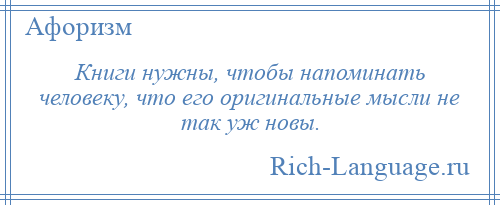 Афоризм

Книги нужны, чтобы напоминать человеку, что его оригинальные мысли не так уж новы.

Rich-Language.ru